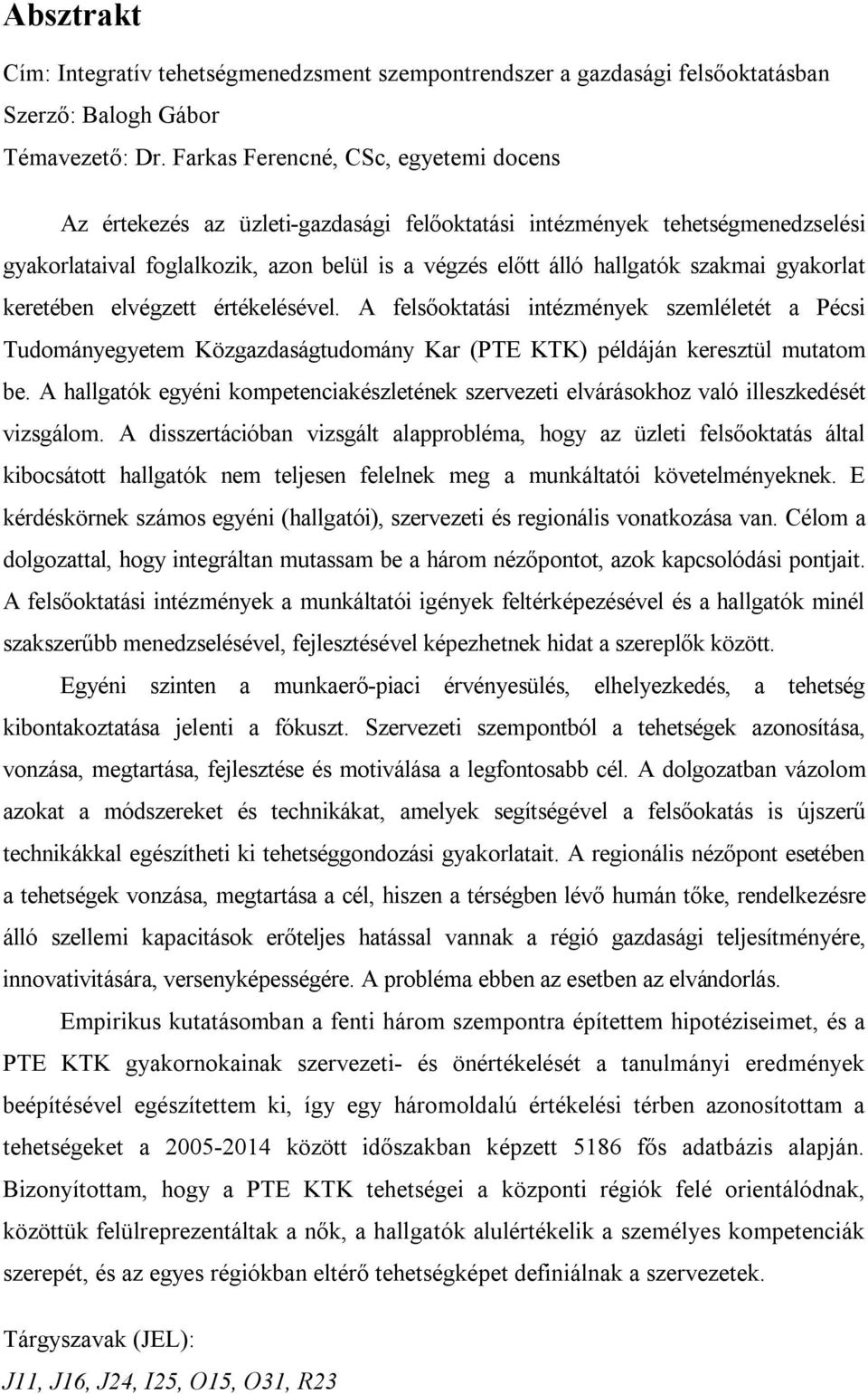 Absztrakt

Cím: Integratív tehetségmenedzsment szempontrendszer a gazdasági felsőoktatásban
Szerző: Balogh Gábor
Témavezető: Dr. Farkas Ferencné, CSc, egyetemi docens

Az értekezés az üzleti-gazdasági felőoktatási intézmények tehetségmenedzselési gyakorlataival foglalkozik, azon belül is a végzés előtt álló hallgatók szakmai gyakorlat keretében elvégzett értékelésével. A felsőoktatási intézmények szemléletét a Pécsi Tudományegyetem Közgazdaságtudomány Kar (PTE KTK) példáján keresztül mutatom be. A hallgatók egyéni kompetenciakészletének szervezeti elvárásokhoz való illeszkedését vizsgálom. A disszertációban vizsgált alapprobléma, hogy az üzleti felsőoktatás által kibocsátott hallgatók nem teljesen felelnek meg a munkáltatói követelményeknek. E kérdéskörnek számos egyéni (hallgatói), szervezeti és regionális vonatkozása van. Célom a dolgozattal, hogy integráltan mutassam be a három nézőpontot, azok kapcsolódási pontjait. A felsőoktatási intézmények a munkáltatói igények feltérképezésével és a hallgatók minél szakszerűbb menedzselésével, fejlesztésével képezhetnek hidat a szereplők között.

Egyéni szinten a munkaerő-piaci érvényesülés, elhelyezkedés, a tehetség kibontakoztatása jelenti a fókuszt. Szervezeti szempontból a tehetségek azonosítása, vonzása, megtartása, fejlesztése és motiválása a legfontosabb cél. A dolgozatban vázolom azokat a módszereket és technikákat, amelyek segítségével a felsőokatás is újszerű technikákkal egészítheti ki tehetséggondozási gyakorlatait. A regionális nézőpont esetében a tehetségek vonzása, megtartása a cél, hiszen a térségben lévő humán tőke, rendelkezésre álló szellemi kapacitások erőteljes hatással vannak a régió gazdasági teljesítményére, innovativitására, versenyképességére. A probléma ebben az esetben az elvándorlás.

Empirikus kutatásomban a fenti három szempontra építettem hipotéziseimet, és a PTE KTK gyakornokainak szervezeti- és önértékelését a tanulmányi eredmények beépítésével egészítettem ki, így egy háromoldalú értékelési térben azonosítottam a tehetségeket a 2005-2014 között időszakban képzett 5186 fős adatbázis alapján. Bizonyítottam, hogy a PTE KTK tehetségei a központi régiók felé orientálódnak, közöttük felülreprezentáltak a nők, a hallgatók alulértékelik a személyes kompetenciák szerepét, és az egyes régiókban eltérő tehetségképet definiálnak a szervezetek.

Tárgyszavak (JEL):
J11, J16, J24, I25, O15, O31, R23